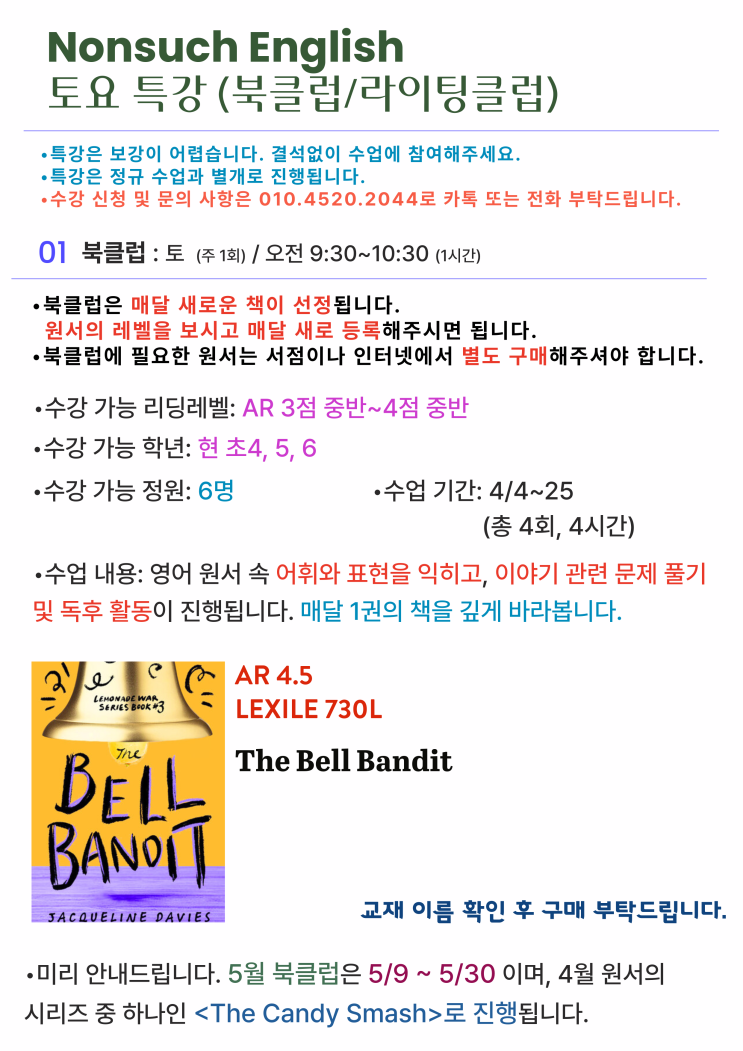 Nonsuch English
토요 특강 (북클럽/라이팅클럽)

•특강은 보강이 어렵습니다. 결석없이 수업에 참여해주세요.
•특강은 정규 수업과 별개로 진행됩니다.
•수강 신청 및 문의 사항은 010.4520.2044로 카톡 또는 전화 부탁드립니다.

01 북클럽 : 토 (주 1회) / 오전 9:30~10:30 (1시간)

•북클럽은 매달 새로운 책이 선정됩니다.
원서의 레벨을 보시고 매달 새로 등록해주시면 됩니다.
•북클럽에 필요한 원서는 서점이나 인터넷에서 별도 구매해주셔야 합니다.

•수강 가능 리딩레벨: AR 3점 중반~4점 중반

•수강 가능 학년: 현 초4, 5, 6

•수강 가능 정원: 6명

•수업 기간: 4/4~25
(총 4회, 4시간)

•수업 내용: 영어 원서 속 어휘와 표현을 익히고, 이야기 관련 문제 풀기 및 독후 활동이 진행됩니다. 매달 1권의 책을 깊게 바라봅니다.

LEMONADE WAR SERIES BOOK #3
The BELL BANDIT
JACQUELINE DAVIES

AR 4.5
LEXILE 730L

The Bell Bandit

교재 이름 확인 후 구매 부탁드립니다.

•미리 안내드립니다. 5월 북클럽은 5/9 ~ 5/30 이며, 4월 원서의 시리즈 중 하나인 <The Candy Smash>로 진행됩니다.